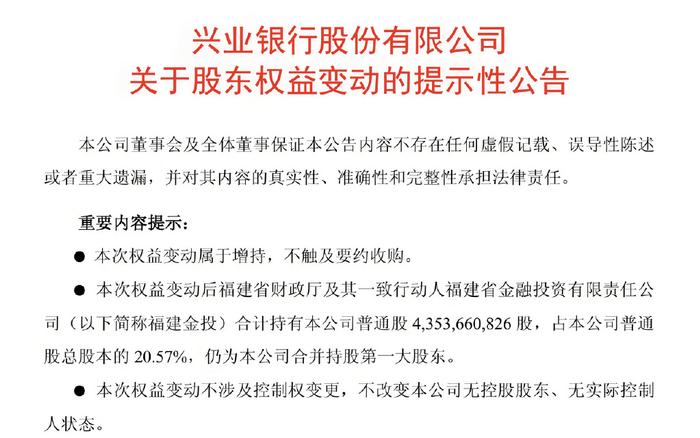 兴业银行股份有限公司
关于股东权益变动的提示性公告

本公司董事会及全体董事保证本公告内容不存在任何虚假记载、误导性陈述或者重大遗漏，并对其内容的真实性、准确性和完整性承担法律责任。

重要内容提示：

• 本次权益变动属于增持，不触及要约收购。

• 本次权益变动后福建省财政厅及其一致行动人福建省金融投资有限责任公司（以下简称福建金投）合计持有本公司普通股4,353,660,826股，占本公司普通股总股本的20.57%，仍为本公司合并持股第一大股东。

• 本次权益变动不涉及控制权变更，不改变本公司无控股股东、无实际控制人状态。